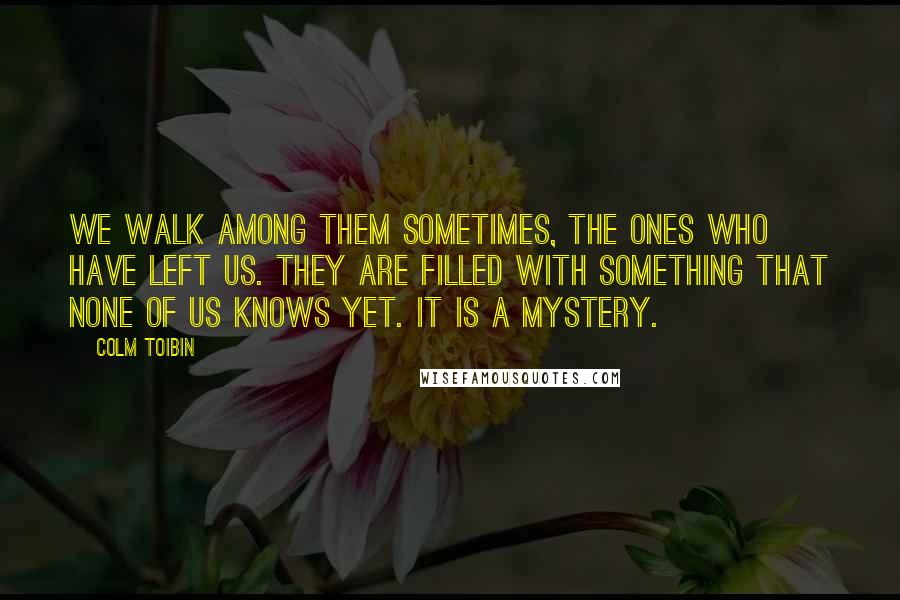 WE WALK AMONG THEM SOMETIMES, THE ONES WHO HAVE LEFT US. THEY ARE FILLED WITH SOMETHING THAT NONE OF US KNOWS YET. IT IS A MYSTERY.

COLM TOIBIN

WISEFAMOUSQUOTES.COM